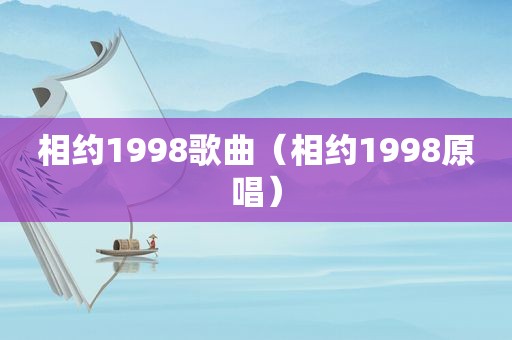 相约1998歌曲（相约1998原唱）